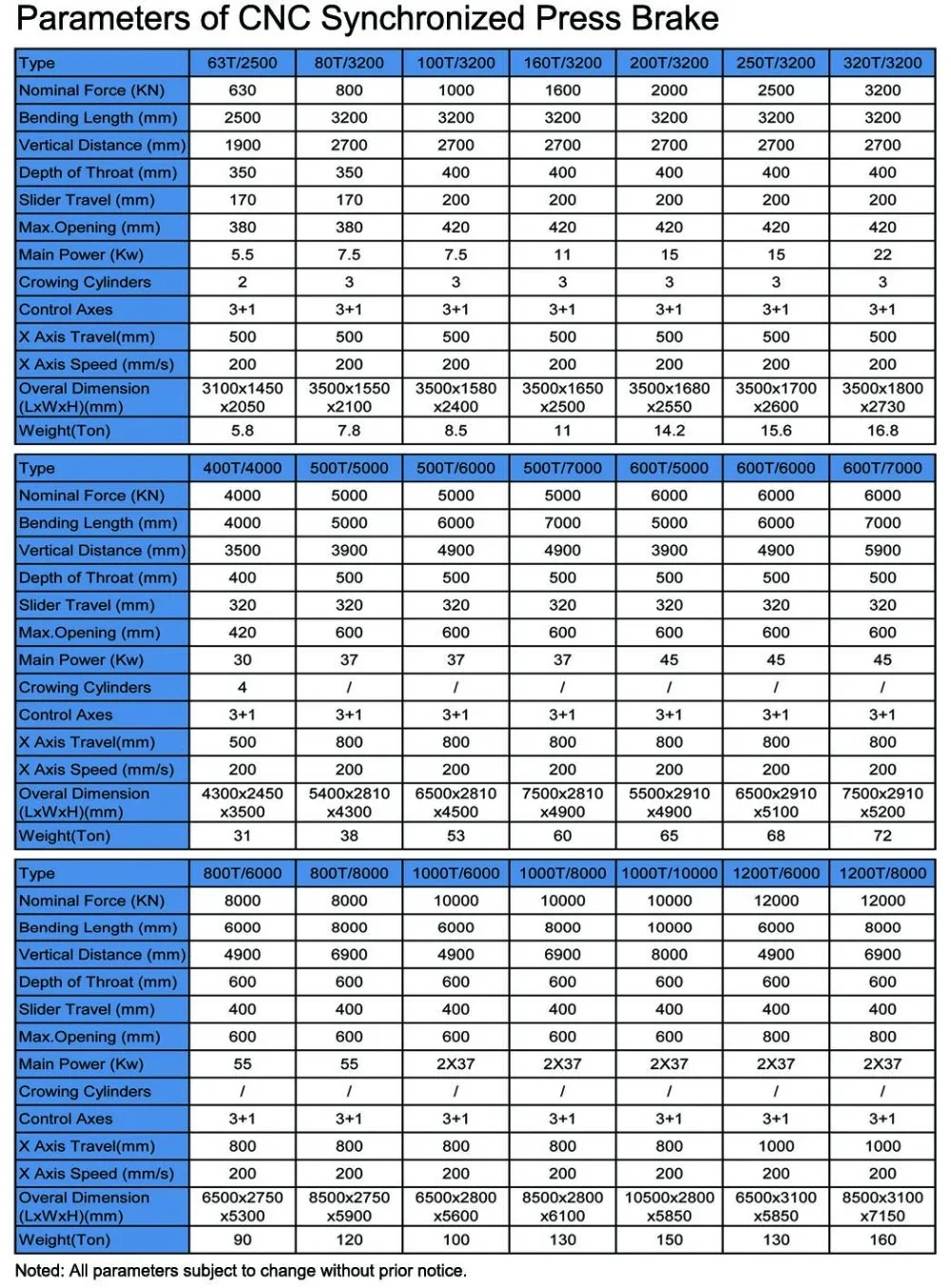 Parameters of CNC Synchronized Press Brake

| Type | 63T/2500 | 80T/3200 | 100T/3200 | 160T/3200 | 200T/3200 | 250T/3200 | 320T/3200 |
|---|---|---|---|---|---|---|---|
| Nominal Force (KN) | 630 | 800 | 1000 | 1600 | 2000 | 2500 | 3200 |
| Bending Length (mm) | 2500 | 3200 | 3200 | 3200 | 3200 | 3200 | 3200 |
| Vertical Distance (mm) | 1900 | 2700 | 2700 | 2700 | 2700 | 2700 | 2700 |
| Depth of Throat (mm) | 350 | 350 | 400 | 400 | 400 | 400 | 400 |
| Slider Travel (mm) | 170 | 170 | 200 | 200 | 200 | 200 | 200 |
| Max.Opening (mm) | 380 | 380 | 420 | 420 | 420 | 420 | 420 |
| Main Power (Kw) | 5.5 | 7.5 | 7.5 | 11 | 15 | 15 | 22 |
| Crowing Cylinders | 2 | 3 | 3 | 3 | 3 | 3 | 3 |
| Control Axes | 3+1 | 3+1 | 3+1 | 3+1 | 3+1 | 3+1 | 3+1 |
| X Axis Travel(mm) | 500 | 500 | 500 | 500 | 500 | 500 | 500 |
| X Axis Speed (mm/s) | 200 | 200 | 200 | 200 | 200 | 200 | 200 |
| Overal Dimension (LxWxH)(mm) | 3100x1450 x2050 | 3500x1550 x2100 | 3500x1580 x2400 | 3500x1650 x2500 | 3500x1680 x2550 | 3500x1700 x2600 | 3500x1800 x2730 |
| Weight(Ton) | 5.8 | 7.8 | 8.5 | 11 | 14.2 | 15.6 | 16.8 |

| Type | 400T/4000 | 500T/5000 | 500T/6000 | 500T/7000 | 600T/5000 | 600T/6000 | 600T/7000 |
|---|---|---|---|---|---|---|---|
| Nominal Force (KN) | 4000 | 5000 | 5000 | 5000 | 6000 | 6000 | 6000 |
| Bending Length (mm) | 4000 | 5000 | 6000 | 7000 | 5000 | 6000 | 7000 |
| Vertical Distance (mm) | 3500 | 3900 | 4900 | 4900 | 3900 | 4900 | 5900 |
| Depth of Throat (mm) | 400 | 500 | 500 | 500 | 500 | 500 | 500 |
| Slider Travel (mm) | 320 | 320 | 320 | 320 | 320 | 320 | 320 |
| Max.Opening (mm) | 420 | 600 | 600 | 600 | 600 | 600 | 600 |
| Main Power (Kw) | 30 | 37 | 37 | 37 | 45 | 45 | 45 |
| Crowing Cylinders | 4 | / | / | / | / | / | / |
| Control Axes | 3+1 | 3+1 | 3+1 | 3+1 | 3+1 | 3+1 | 3+1 |
| X Axis Travel(mm) | 500 | 800 | 800 | 800 | 800 | 800 | 800 |
| X Axis Speed (mm/s) | 200 | 200 | 200 | 200 | 200 | 200 | 200 |
| Overal Dimension (LxWxH)(mm) | 4300x2450 x3500 | 5400x2810 x4300 | 6500x2810 x4500 | 7500x2810 x4900 | 5500x2910 x4900 | 6500x2910 x5100 | 7500x2910 x5200 |
| Weight(Ton) | 31 | 38 | 53 | 60 | 65 | 68 | 72 |

| Type | 800T/6000 | 800T/8000 | 1000T/6000 | 1000T/8000 | 1000T/10000 | 1200T/6000 | 1200T/8000 |
|---|---|---|---|---|---|---|---|
| Nominal Force (KN) | 8000 | 8000 | 10000 | 10000 | 10000 | 12000 | 12000 |
| Bending Length (mm) | 6000 | 8000 | 6000 | 8000 | 10000 | 6000 | 8000 |
| Vertical Distance (mm) | 4900 | 6900 | 4900 | 6900 | 8000 | 4900 | 6900 |
| Depth of Throat (mm) | 600 | 600 | 600 | 600 | 600 | 600 | 600 |
| Slider Travel (mm) | 400 | 400 | 400 | 400 | 400 | 400 | 400 |
| Max.Opening (mm) | 600 | 600 | 600 | 600 | 600 | 800 | 800 |
| Main Power (Kw) | 55 | 55 | 2X37 | 2X37 | 2X37 | 2X37 | 2X37 |
| Crowing Cylinders | / | / | / | / | / | / | / |
| Control Axes | 3+1 | 3+1 | 3+1 | 3+1 | 3+1 | 3+1 | 3+1 |
| X Axis Travel(mm) | 800 | 800 | 800 | 800 | 800 | 1000 | 1000 |
| X Axis Speed (mm/s) | 200 | 200 | 200 | 200 | 200 | 200 | 200 |
| Overal Dimension (LxWxH)(mm) | 6500x2750 x5300 | 8500x2750 x5900 | 6500x2800 x5600 | 8500x2800 x6100 | 10500x2800 x5850 | 6500x3100 x5850 | 8500x3100 x7150 |
| Weight(Ton) | 90 | 120 | 100 | 130 | 150 | 130 | 160 |

Noted: All parameters subject to change without prior notice.